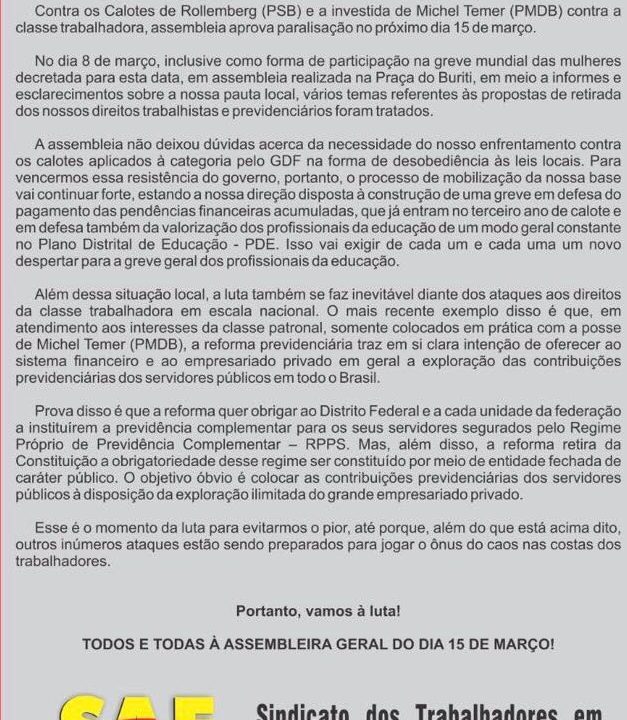 Contra os Calotes de Rollemberg (PSB) e a investida de Michel Temer (PMDB) contra a classe trabalhadora, assembleia aprova paralisação no próximo dia 15 de março.

No dia 8 de março, inclusive como forma de participação na greve mundial das mulheres decretada para esta data, em assembleia realizada na Praça do Buriti, em meio a informes e esclarecimentos sobre a nossa pauta local, vários temas referentes às propostas de retirada dos nossos direitos trabalhistas e previdenciários foram tratados.

A assembleia não deixou dúvidas acerca da necessidade do nosso enfrentamento contra os calotes aplicados à categoria pelo GDF na forma de desobediência às leis locais. Para vencermos essa resistência do governo, portanto, o processo de mobilização da nossa base vai continuar forte, estando a nossa direção disposta à construção de uma greve em defesa do pagamento das pendências financeiras acumuladas, que já entram no terceiro ano de calote e em defesa também da valorização dos profissionais da educação de um modo geral constante no Plano Distrital de Educação - PDE. Isso vai exigir de cada um e cada uma um novo despertar para a greve geral dos profissionais da educação.

Além dessa situação local, a luta também se faz inevitável diante dos ataques aos direitos da classe trabalhadora em escala nacional. O mais recente exemplo disso é que, em atendimento aos interesses da classe patronal, somente colocados em prática com a posse de Michel Temer (PMDB), a reforma previdenciária traz em si clara intenção de oferecer ao sistema financeiro e ao empresariado privado em geral a exploração das contribuições previdenciárias dos servidores públicos em todo o Brasil.

Prova disso é que a reforma quer obrigar ao Distrito Federal e a cada unidade da federação a instituírem a previdência complementar para os seus servidores segurados pelo Regime Próprio de Previdência Complementar – RPPS. Mas, além disso, a reforma retira da Constituição a obrigatoriedade desse regime ser constituído por meio de entidade fechada de caráter público. O objetivo óbvio é colocar as contribuições previdenciárias dos servidores públicos à disposição da exploração ilimitada do grande empresariado privado.

Esse é o momento da luta para evitarmos o pior, até porque, além do que está acima dito, outros inúmeros ataques estão sendo preparados para jogar o ônus do caos nas costas dos trabalhadores.

Portanto, vamos à luta!

TODOS E TODAS À ASSEMBLEIRA GERAL DO DIA 15 DE MARÇO!

SAE

Sindicato dos Trabalhadores em